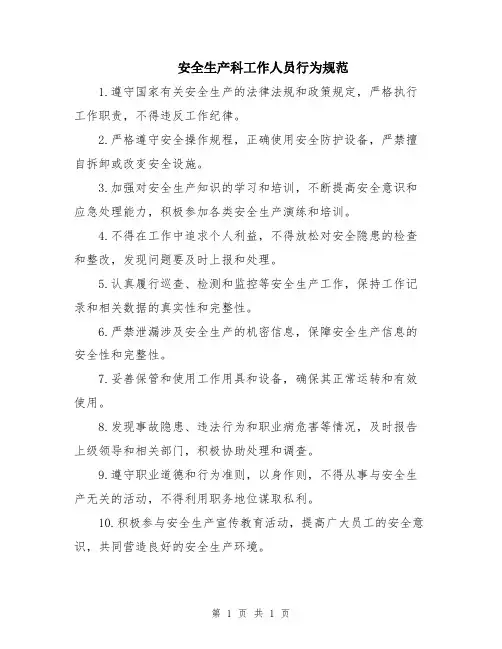 安全生产科工作人员行为规范

1.遵守国家有关安全生产的法律法规和政策规定，严格执行工作职责，不得违反工作纪律。

2.严格遵守安全操作规程，正确使用安全防护设备，严禁擅自拆卸或改变安全设施。

3.加强对安全生产知识的学习和培训，不断提高安全意识和应急处理能力，积极参加各类安全生产演练和培训。

4.不得在工作中追求个人利益，不得放松对安全隐患的检查和整改，发现问题要及时上报和处理。

5.认真履行巡查、检测和监控等安全生产工作，保持工作记录和相关数据的真实性和完整性。

6.严禁泄漏涉及安全生产的机密信息，保障安全生产信息的安全性和完整性。

7.妥善保管和使用工作用具和设备，确保其正常运转和有效使用。

8.发现事故隐患、违法行为和职业病危害等情况，及时报告上级领导和相关部门，积极协助处理和调查。

9.遵守职业道德和行为准则，以身作则，不得从事与安全生产无关的活动，不得利用职务地位谋取私利。

10.积极参与安全生产宣传教育活动，提高广大员工的安全意识，共同营造良好的安全生产环境。

第 1 页 共 1 页